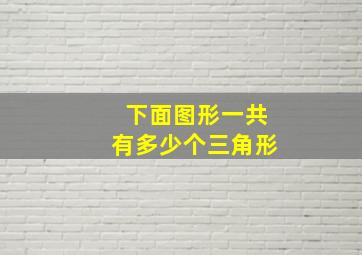 下面图形一共
有多少个三角形